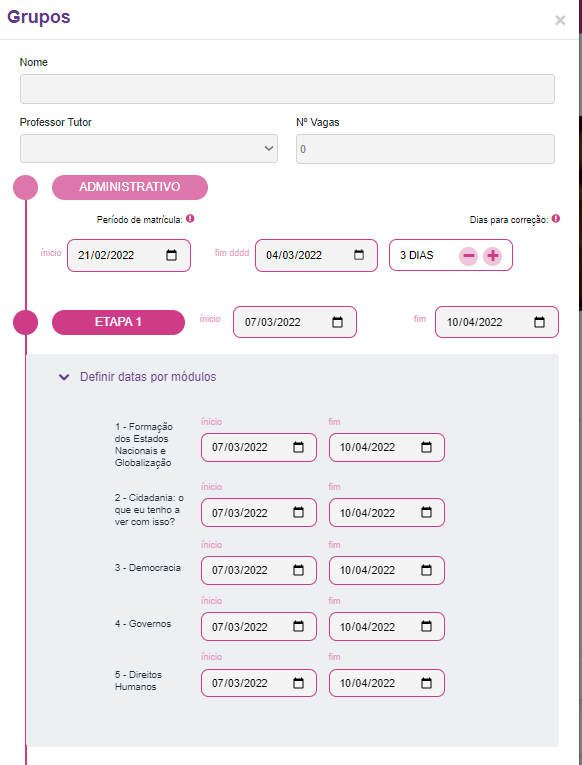 Grupos

×

Nome

Professor Tutor

Nº Vagas

0

ADMINISTRATIVO

Período de matrícula:

Dias para correção:

ínicio 21/02/2022

fim dddd 04/03/2022

3 DIAS

ETAPA 1

ínicio 07/03/2022

fim 10/04/2022

Definir datas por módulos

1 - Formação dos Estados Nacionais e Globalização

ínicio 07/03/2022

fim 10/04/2022

2 - Cidadania: o que eu tenho a ver com isso?

ínicio 07/03/2022

fim 10/04/2022

3 - Democracia

ínicio 07/03/2022

fim 10/04/2022

4 - Governos

ínicio 07/03/2022

fim 10/04/2022

5 - Direitos Humanos

ínicio 07/03/2022

fim 10/04/2022